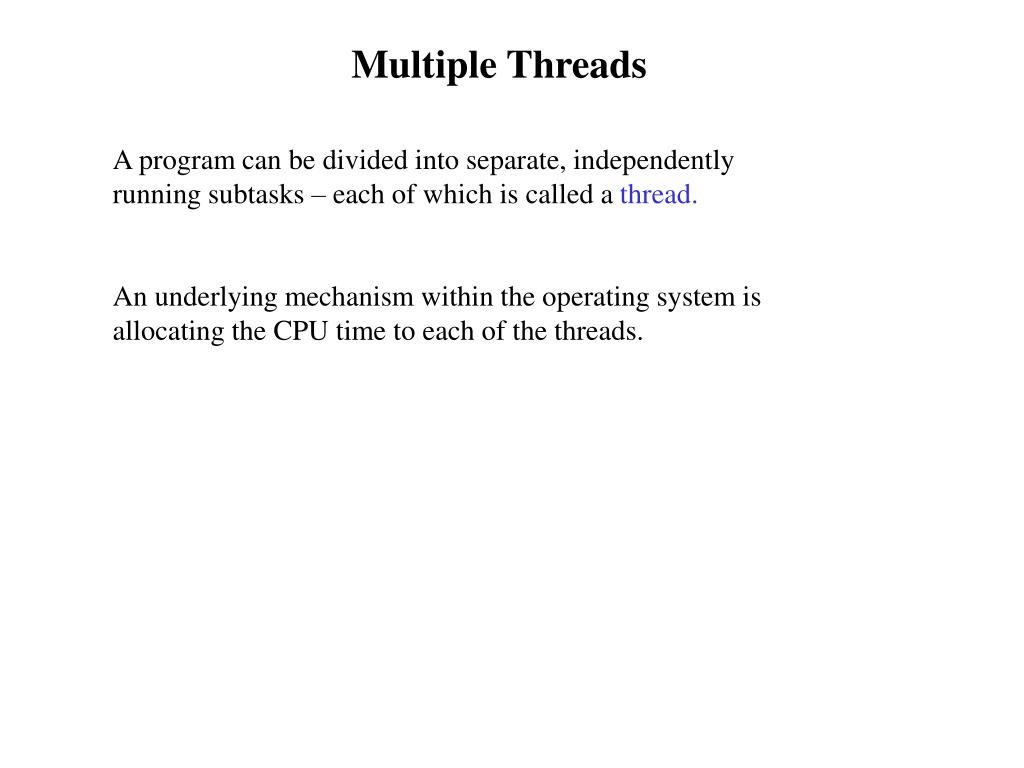 Multiple Threads

A program can be divided into separate, independently running subtasks – each of which is called a thread.

An underlying mechanism within the operating system is allocating the CPU time to each of the threads.